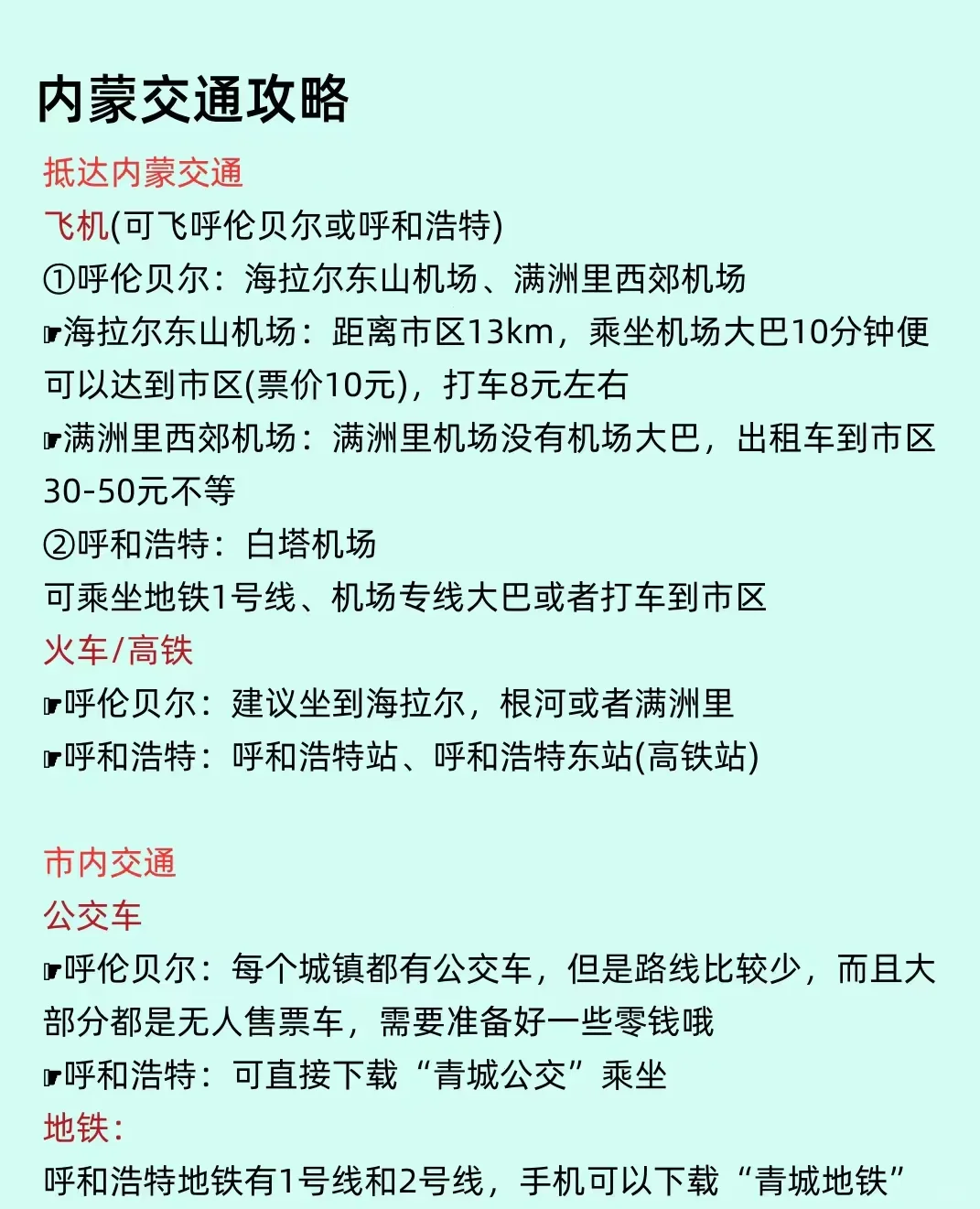 内蒙交通攻略

抵达内蒙交通

飞机(可飞呼伦贝尔或呼和浩特)

①呼伦贝尔：海拉尔东山机场、满洲里西郊机场

☛海拉尔东山机场：距离市区13km，乘坐机场大巴10分钟便可以达到市区(票价10元)，打车8元左右

☛满洲里西郊机场：满洲里机场没有机场大巴，出租车到市区30-50元不等

②呼和浩特：白塔机场

可乘坐地铁1号线、机场专线大巴或者打车到市区

火车/高铁

☛呼伦贝尔：建议坐到海拉尔，根河或者满洲里

☛呼和浩特：呼和浩特站、呼和浩特东站(高铁站)

市内交通

公交车

☛呼伦贝尔：每个城镇都有公交车，但是路线比较少，而且大部分都是无人售票车，需要准备好一些零钱哦

☛呼和浩特：可直接下载“青城公交”乘坐

地铁：

呼和浩特地铁有1号线和2号线，手机可以下载“青城地铁”